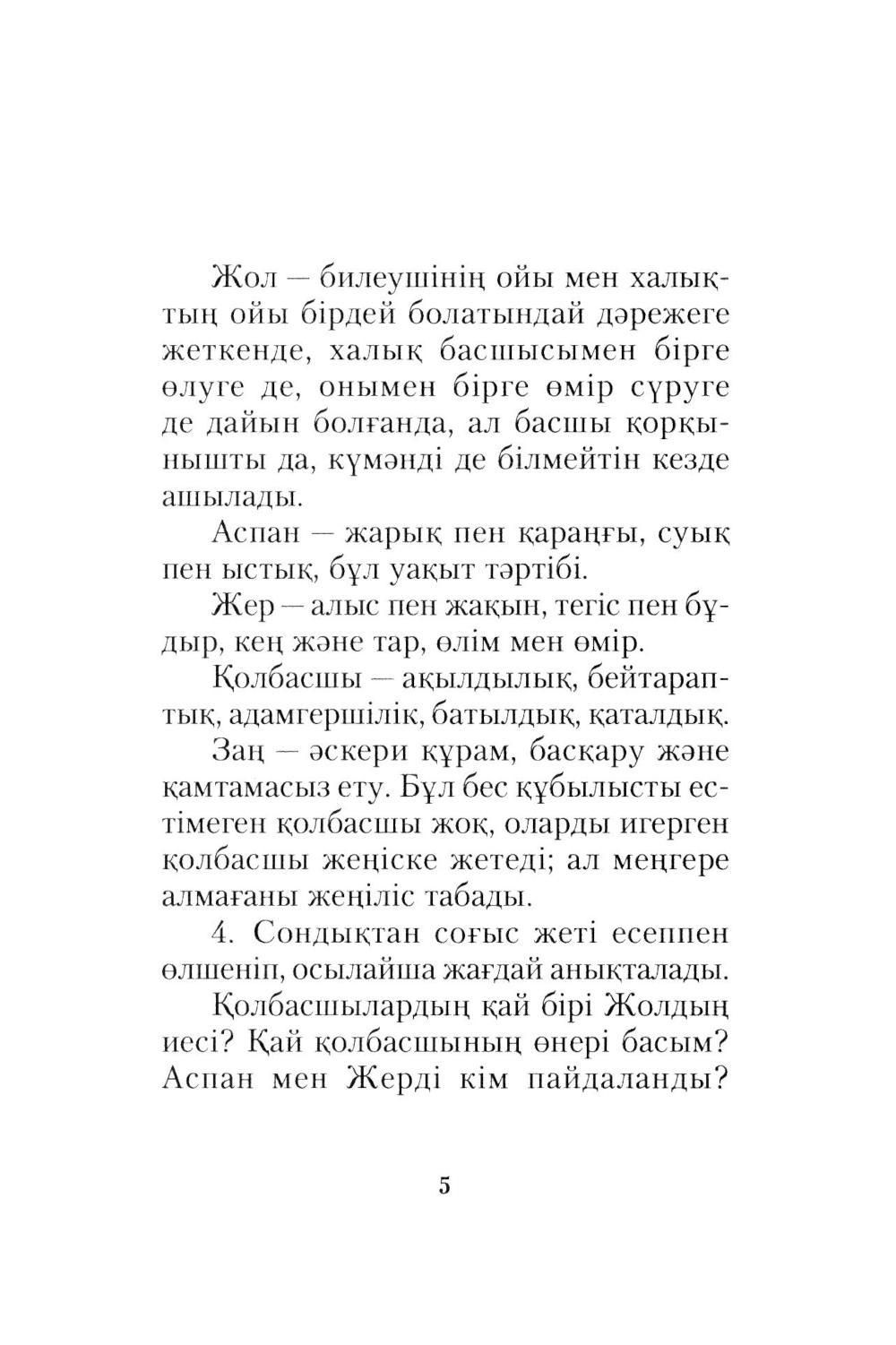 Жол — билеушінің ойы мен халықтың ойы бірдей болатындай дәрежеге жеткенде, халық басшысымен бірге өлуге де, онымен бірге өмір сүруге де дайын болғанда, ал басшы қорқынышты да, күмәнді де білмейтін кезде ашылады.

Аспан — жарық пен қараңғы, суық пен ыстық, бұл уақыт тәртібі.

Жер — алыс пен жақын, тегіс пен бұдыр, кең және тар, өлім мен өмір.

Қолбасшы — ақылдылық, бейтараптық, адамгершілік, батылдық, қаталдық.

Заң — әскери құрам, басқару және қамтамасыз ету. Бұл бес құбылысты естімеген қолбасшы жоқ, оларды игерген қолбасшы жеңіске жетеді; ал меңгере алмағаны жеңіліс табады.

4. Сондықтан соғыс жеті есеппен өлшеніп, осылайша жағдай анықталады.

Қолбасшылардың қай бірі Жолдың иесі? Қай қолбасшының өнері басым? Аспан мен Жерді кім пайдаланды?

5